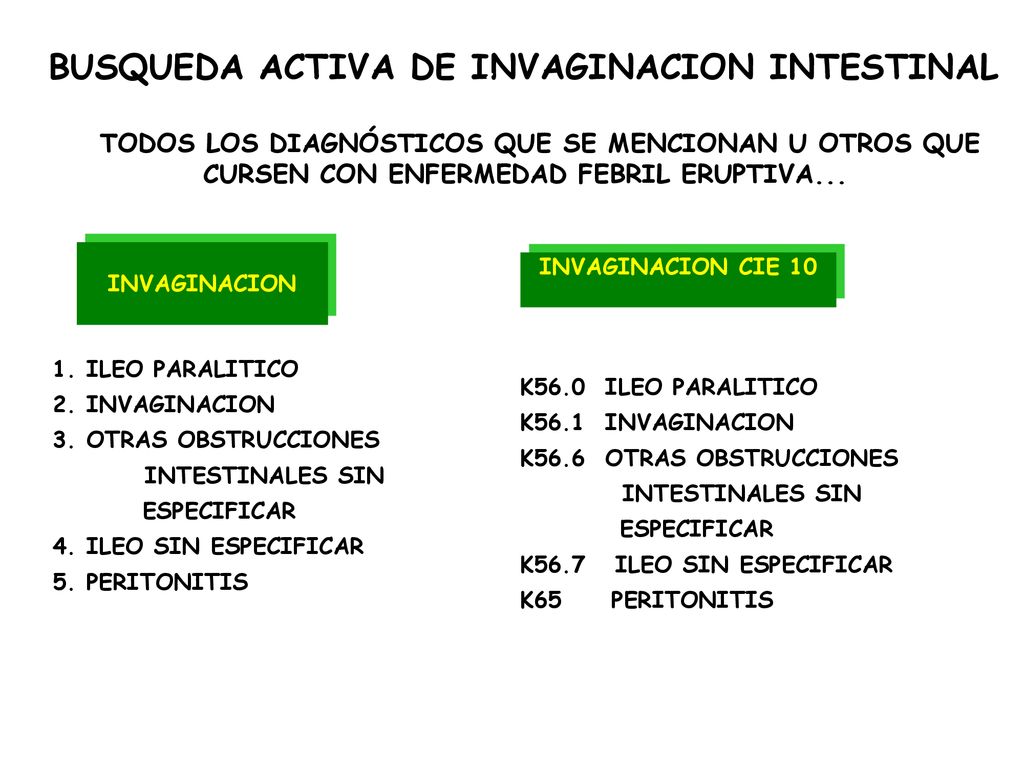 BUSQUEDA ACTIVA DE INVAGINACION INTESTINAL

TODOS LOS DIAGNÓSTICOS QUE SE MENCIONAN U OTROS QUE CURSEN CON ENFERMEDAD FEBRIL ERUPTIVA...

INVAGINACION

1. ILEO PARALITICO
2. INVAGINACION
3. OTRAS OBSTRUCCIONES INTESTINALES SIN ESPECIFICAR
4. ILEO SIN ESPECIFICAR
5. PERITONITIS

INVAGINACION CIE 10

K56.0 ILEO PARALITICO
K56.1 INVAGINACION
K56.6 OTRAS OBSTRUCCIONES INTESTINALES SIN ESPECIFICAR
K56.7 ILEO SIN ESPECIFICAR
K65 PERITONITIS